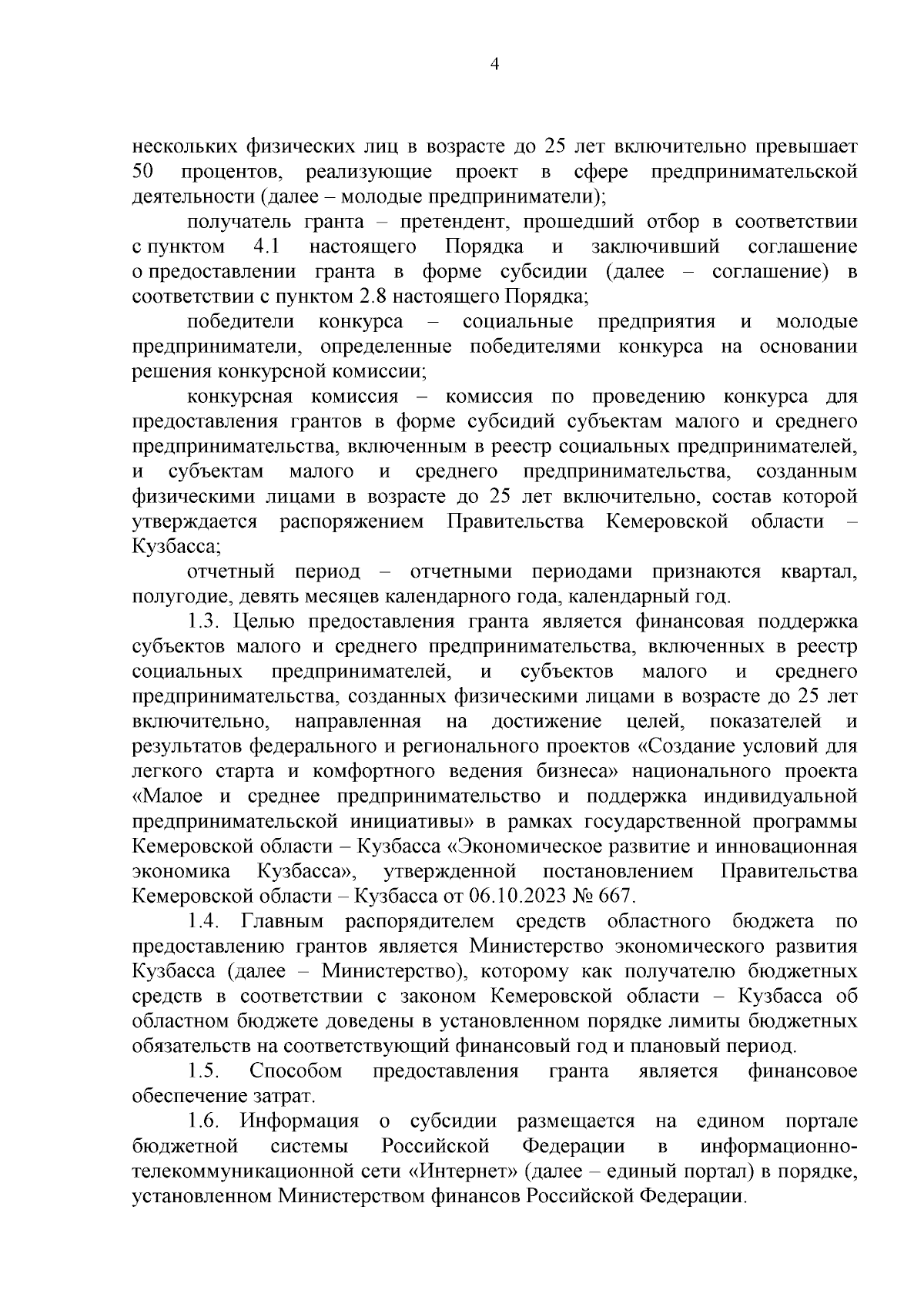 4

нескольких физических лиц в возрасте до 25 лет включительно превышает 50 процентов, реализующие проект в сфере предпринимательской деятельности (далее – молодые предприниматели);

получатель гранта – претендент, прошедший отбор в соответствии с пунктом 4.1 настоящего Порядка и заключивший соглашение о предоставлении гранта в форме субсидии (далее – соглашение) в соответствии с пунктом 2.8 настоящего Порядка;

победители конкурса – социальные предприятия и молодые предприниматели, определенные победителями конкурса на основании решения конкурсной комиссии;

конкурсная комиссия – комиссия по проведению конкурса для предоставления грантов в форме субсидий субъектам малого и среднего предпринимательства, включенным в реестр социальных предпринимателей, и субъектам малого и среднего предпринимательства, созданным физическими лицами в возрасте до 25 лет включительно, состав которой утверждается распоряжением Правительства Кемеровской области – Кузбасса;

отчетный период – отчетными периодами признаются квартал, полугодие, девять месяцев календарного года, календарный год.

1.3. Целью предоставления гранта является финансовая поддержка субъектов малого и среднего предпринимательства, включенных в реестр социальных предпринимателей, и субъектов малого и среднего предпринимательства, созданных физическими лицами в возрасте до 25 лет включительно, направленная на достижение целей, показателей и результатов федерального и регионального проектов «Создание условий для легкого старта и комфортного ведения бизнеса» национального проекта «Малое и среднее предпринимательство и поддержка индивидуальной предпринимательской инициативы» в рамках государственной программы Кемеровской области – Кузбасса «Экономическое развитие и инновационная экономика Кузбасса», утвержденной постановлением Правительства Кемеровской области – Кузбасса от 06.10.2023 № 667.

1.4. Главным распорядителем средств областного бюджета по предоставлению грантов является Министерство экономического развития Кузбасса (далее – Министерство), которому как получателю бюджетных средств в соответствии с законом Кемеровской области – Кузбасса об областном бюджете доведены в установленном порядке лимиты бюджетных обязательств на соответствующий финансовый год и плановый период.

1.5. Способом предоставления гранта является финансовое обеспечение затрат.

1.6. Информация о субсидии размещается на едином портале бюджетной системы Российской Федерации в информационно-телекоммуникационной сети «Интернет» (далее – единый портал) в порядке, установленном Министерством финансов Российской Федерации.